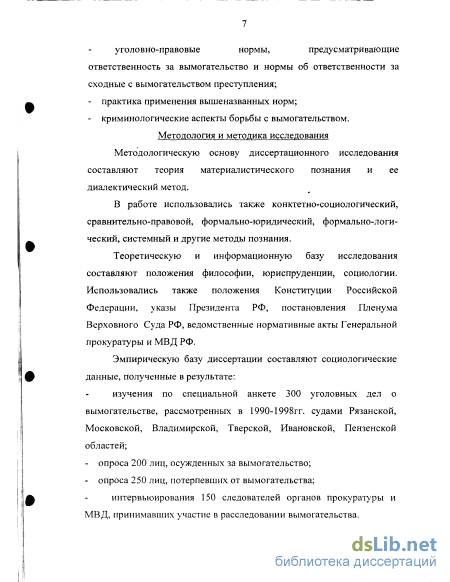 7

- уголовно-правовые нормы, предусматривающие ответственность за вымогательство и нормы об ответственности за сходные с вымогательством преступления;

- практика применения вышеназванных норм;

- криминологические аспекты борьбы с вымогательством.

Методология и методика исследования

Методологическую основу диссертационного исследования составляют теория материалистического познания и ее диалектический метод.

В работе использовались также конктетно-социологический, сравнительно-правовой, формально-юридический, формально-логический, системный и другие методы познания.

Теоретическую и информационную базу исследования составляют положения философии, юриспруденции, социологии. Использовались также положения Конституции Российской Федерации, указы Президента РФ, постановления Пленума Верховного Суда РФ, ведомственные нормативные акты Генеральной прокуратуры и МВД РФ.

Эмпирическую базу диссертации составляют социологические данные, полученные в результате:

- изучения по специальной анкете 300 уголовных дел о вымогательстве, рассмотренных в 1990-1998гг. судами Рязанской, Московской, Владимирской, Тверской, Ивановской, Пензенской областей;

- опроса 200 лиц, осужденных за вымогательство;

- опроса 250 лиц, потерпевших от вымогательства;

- интервьюирования 150 следователей органов прокуратуры и МВД, принимавших участие в расследовании вымогательства.

dsLib.net
библиотека диссертаций